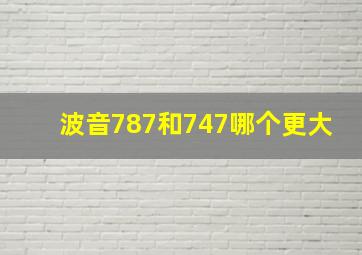 波音787和747哪个更大